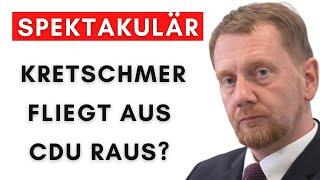 SPEKTAKULÄR

KRETSCHMER FLIEGT AUS CDU RAUS?